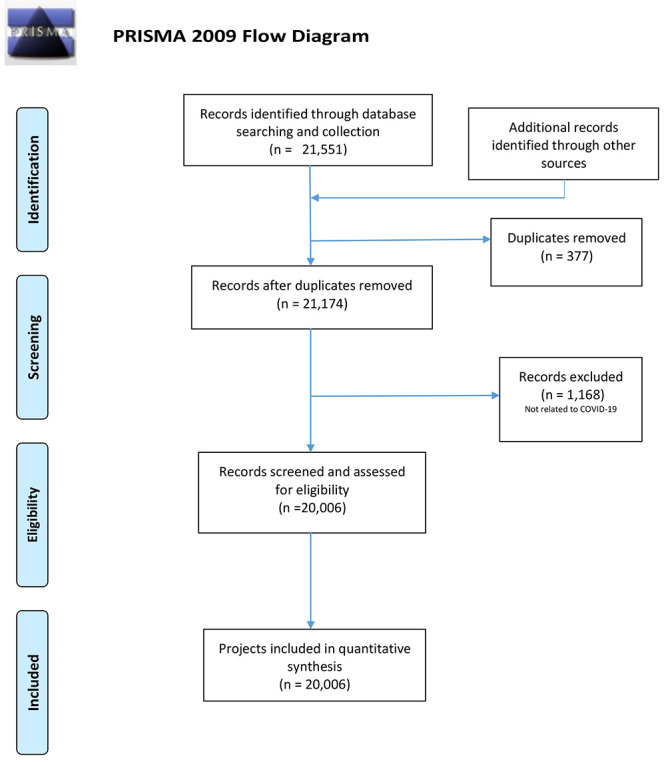 PRISMA

PRISMA 2009 Flow Diagram

Identification

Records identified through database searching and collection (n = 21,551)

Additional records identified through other sources

Duplicates removed (n = 377)

Screening

Records after duplicates removed (n = 21,174)

Records excluded (n = 1,168)
Not related to COVID-19

Eligibility

Records screened and assessed for eligibility (n =20,006)

Included

Projects included in quantitative synthesis (n = 20,006)